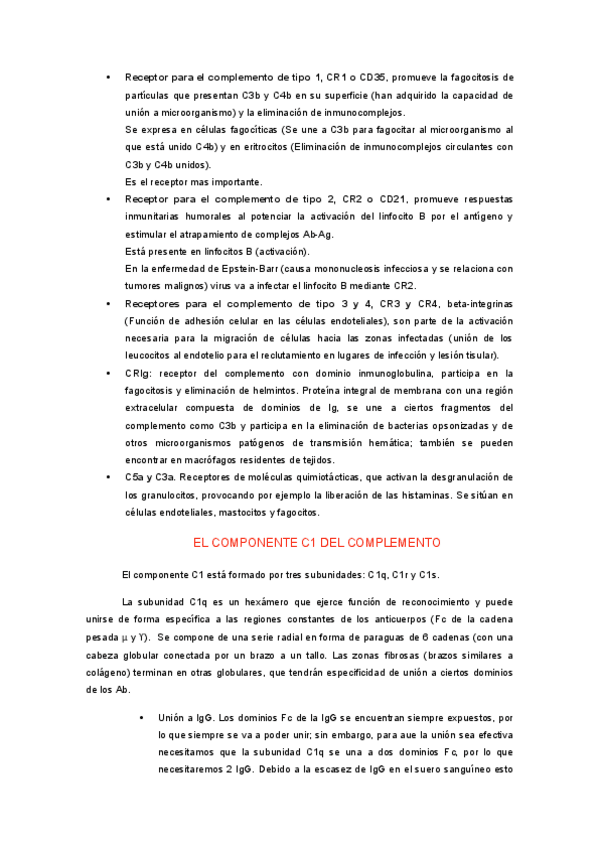 • Receptor para el complemento de tipo 1, CR1 o CD35, promueve la fagocitosis de partículas que presentan C3b y C4b en su superficie (han adquirido la capacidad de unión a microorganismo) y la eliminación de inmunocomplejos.
Se expresa en células fagocíticas (Se une a C3b para fagocitar al microorganismo al que está unido C4b) y en eritrocitos (Eliminación de inmunocomplejos circulantes con C3b y C4b unidos).
Es el receptor mas importante.

• Receptor para el complemento de tipo 2, CR2 o CD21, promueve respuestas inmunitarias humorales al potenciar la activación del linfocito B por el antígeno y estimular el atrapamiento de complejos Ab-Ag.
Está presente en linfocitos B (activación).
En la enfermedad de Epstein-Barr (causa mononucleosis infecciosa y se relaciona con tumores malignos) virus va a infectar el linfocito B mediante CR2.

• Receptores para el complemento de tipo 3 y 4, CR3 y CR4, beta-integrinas (Función de adhesión celular en las células endoteliales), son parte de la activación necesaria para la migración de células hacia las zonas infectadas (unión de los leucocitos al endotelio para el reclutamiento en lugares de infección y lesión tisular).

• CRIg: receptor del complemento con dominio inmunoglobulina, participa en la fagocitosis y eliminación de helmintos. Proteína integral de membrana con una región extracelular compuesta de dominios de Ig, se une a ciertos fragmentos del complemento como C3b y participa en la eliminación de bacterias opsonizadas y de otros microorganismos patógenos de transmisión hemática; también se pueden encontrar en macrófagos residentes de tejidos.

• C5a y C3a. Receptores de moléculas quimiotácticas, que activan la desgranulación de los granulocitos, provocando por ejemplo la liberación de las histaminas. Se sitúan en células endoteliales, mastocitos y fagocitos.

EL COMPONENTE C1 DEL COMPLEMENTO

El componente C1 está formado por tres subunidades: C1q, C1r y C1s.

La subunidad C1q es un hexámero que ejerce función de reconocimiento y puede unirse de forma específica a las regiones constantes de los anticuerpos (Fc de la cadena pesada μ y Υ). Se compone de una serie radial en forma de paraguas de 6 cadenas (con una cabeza globular conectada por un brazo a un tallo. Las zonas fibrosas (brazos similares a colágeno) terminan en otras globulares, que tendrán especificidad de unión a ciertos dominios de los Ab.

• Unión a IgG. Los dominios Fc de la IgG se encuentran siempre expuestos, por lo que siempre se va a poder unir; sin embargo, para aue la unión sea efectiva necesitamos que la subunidad C1q se una a dos dominios Fc, por lo que necesitaremos 2 IgG. Debido a la escasez de IgG en el suero sanguíneo esto